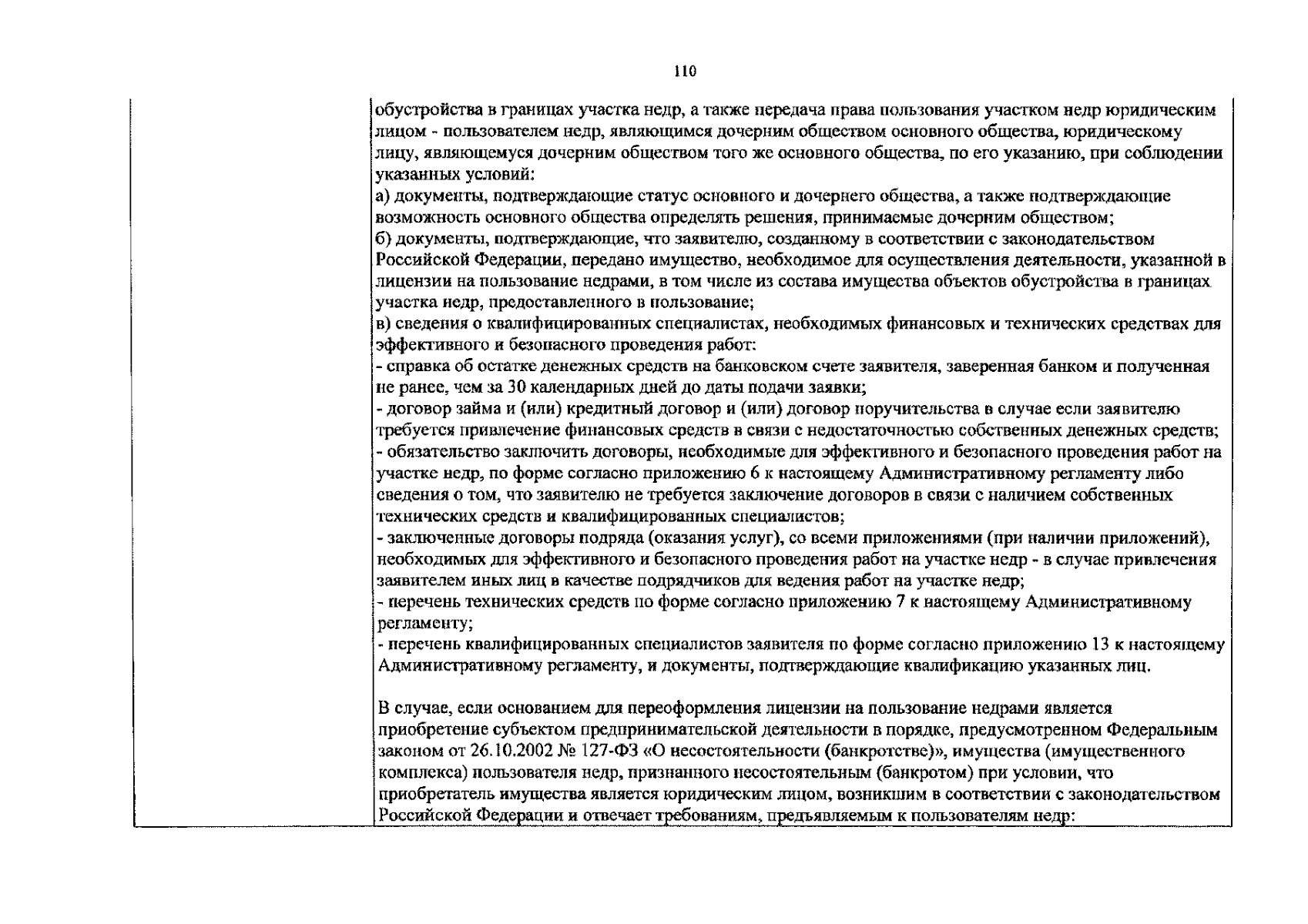 110

обустройства в границах участка недр, а также передача права пользования участком недр юридическим лицом - пользователем недр, являющимся дочерним обществом основного общества, юридическому лицу, являющемуся дочерним обществом того же основного общества, по его указанию, при соблюдении указанных условий:
а) документы, подтверждающие статус основного и дочернего общества, а также подтверждающие возможность основного общества определять решения, принимаемые дочерним обществом;
б) документы, подтверждающие, что заявителю, созданному в соответствии с законодательством Российской Федерации, передано имущество, необходимое для осуществления деятельности, указанной в лицензии на пользование недрами, в том числе из состава имущества объектов обустройства в границах участка недр, предоставленного в пользование;
в) сведения о квалифицированных специалистах, необходимых финансовых и технических средствах для эффективного и безопасного проведения работ:
- справка об остатке денежных средств на банковском счете заявителя, заверенная банком и полученная не ранее, чем за 30 календарных дней до даты подачи заявки;
- договор займа и (или) кредитный договор и (или) договор поручительства в случае если заявителю требуется привлечение финансовых средств в связи с недостаточностью собственных денежных средств;
- обязательство заключить договоры, необходимые для эффективного и безопасного проведения работ на участке недр, по форме согласно приложению 6 к настоящему Административному регламенту либо сведения о том, что заявителю не требуется заключение договоров в связи с наличием собственных технических средств и квалифицированных специалистов;
- заключенные договоры подряда (оказания услуг), со всеми приложениями (при наличии приложений), необходимых для эффективного и безопасного проведения работ на участке недр - в случае привлечения заявителем иных лиц в качестве подрядчиков для ведения работ на участке недр;
- перечень технических средств по форме согласно приложению 7 к настоящему Административному регламенту;
- перечень квалифицированных специалистов заявителя по форме согласно приложению 13 к настоящему Административному регламенту, и документы, подтверждающие квалификацию указанных лиц.

В случае, если основанием для переоформления лицензии на пользование недрами является приобретение субъектом предпринимательской деятельности в порядке, предусмотренном Федеральным законом от 26.10.2002 № 127-ФЗ «О несостоятельности (банкротстве)», имущества (имущественного комплекса) пользователя недр, признанного несостоятельным (банкротом) при условии, что приобретатель имущества является юридическим лицом, возникшим в соответствии с законодательством Российской Федерации и отвечает требованиям, предъявляемым к пользователям недр: